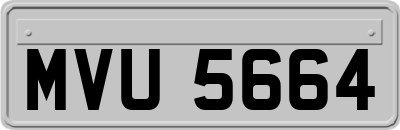 MVU 5664